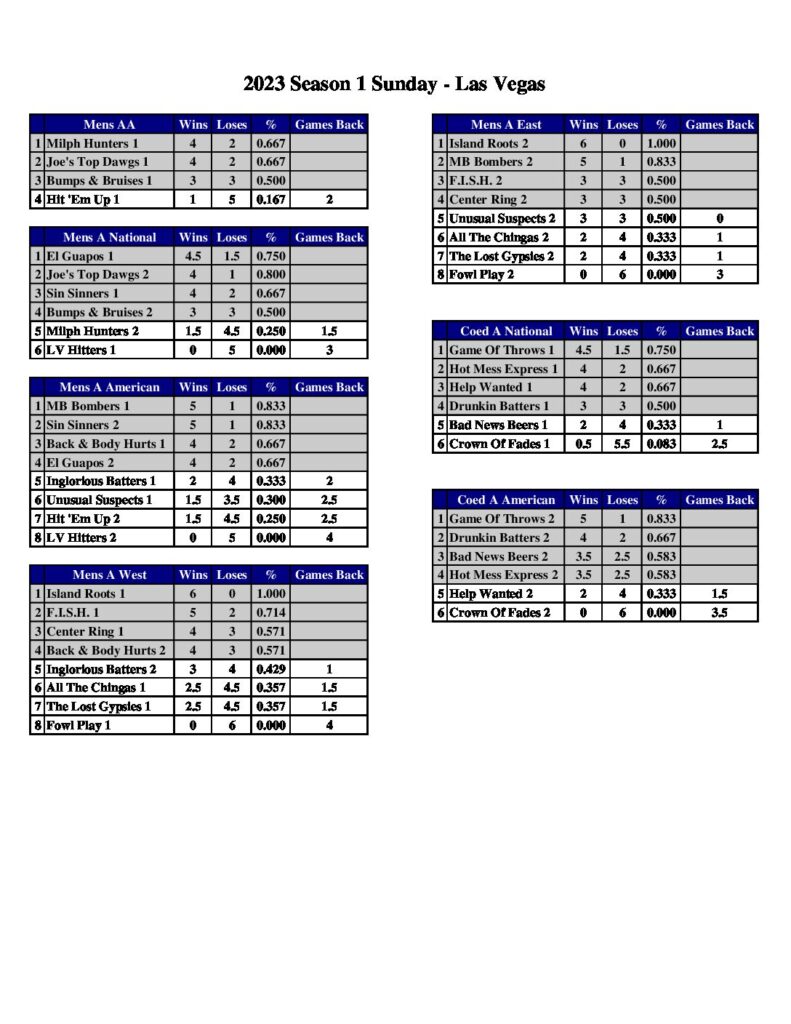 2023 Season 1 Sunday - Las Vegas

| | Mens AA | Wins | Loses | % | Games Back |
|---|---|---|---|---|---|
| 1 | Milph Hunters 1 | 4 | 2 | 0.667 | |
| 2 | Joe's Top Dawgs 1 | 4 | 2 | 0.667 | |
| 3 | Bumps & Bruises 1 | 3 | 3 | 0.500 | |
| 4 | Hit 'Em Up 1 | 1 | 5 | 0.167 | 2 |

| | Mens A National | Wins | Loses | % | Games Back |
|---|---|---|---|---|---|
| 1 | El Guapos 1 | 4.5 | 1.5 | 0.750 | |
| 2 | Joe's Top Dawgs 2 | 4 | 1 | 0.800 | |
| 3 | Sin Sinners 1 | 4 | 2 | 0.667 | |
| 4 | Bumps & Bruises 2 | 3 | 3 | 0.500 | |
| 5 | Milph Hunters 2 | 1.5 | 4.5 | 0.250 | 1.5 |
| 6 | LV Hitters 1 | 0 | 5 | 0.000 | 3 |

| | Mens A American | Wins | Loses | % | Games Back |
|---|---|---|---|---|---|
| 1 | MB Bombers 1 | 5 | 1 | 0.833 | |
| 2 | Sin Sinners 2 | 5 | 1 | 0.833 | |
| 3 | Back & Body Hurts 1 | 4 | 2 | 0.667 | |
| 4 | El Guapos 2 | 4 | 2 | 0.667 | |
| 5 | Inglorious Batters 1 | 2 | 4 | 0.333 | 2 |
| 6 | Unusual Suspects 1 | 1.5 | 3.5 | 0.300 | 2.5 |
| 7 | Hit 'Em Up 2 | 1.5 | 4.5 | 0.250 | 2.5 |
| 8 | LV Hitters 2 | 0 | 5 | 0.000 | 4 |

| | Mens A West | Wins | Loses | % | Games Back |
|---|---|---|---|---|---|
| 1 | Island Roots 1 | 6 | 0 | 1.000 | |
| 2 | F.I.S.H. 1 | 5 | 2 | 0.714 | |
| 3 | Center Ring 1 | 4 | 3 | 0.571 | |
| 4 | Back & Body Hurts 2 | 4 | 3 | 0.571 | |
| 5 | Inglorious Batters 2 | 3 | 4 | 0.429 | 1 |
| 6 | All The Chingas 1 | 2.5 | 4.5 | 0.357 | 1.5 |
| 7 | The Lost Gypsies 1 | 2.5 | 4.5 | 0.357 | 1.5 |
| 8 | Fowl Play 1 | 0 | 6 | 0.000 | 4 |

| | Mens A East | Wins | Loses | % | Games Back |
|---|---|---|---|---|---|
| 1 | Island Roots 2 | 6 | 0 | 1.000 | |
| 2 | MB Bombers 2 | 5 | 1 | 0.833 | |
| 3 | F.I.S.H. 2 | 3 | 3 | 0.500 | |
| 4 | Center Ring 2 | 3 | 3 | 0.500 | |
| 5 | Unusual Suspects 2 | 3 | 3 | 0.500 | 0 |
| 6 | All The Chingas 2 | 2 | 4 | 0.333 | 1 |
| 7 | The Lost Gypsies 2 | 2 | 4 | 0.333 | 1 |
| 8 | Fowl Play 2 | 0 | 6 | 0.000 | 3 |

| | Coed A National | Wins | Loses | % | Games Back |
|---|---|---|---|---|---|
| 1 | Game Of Throws 1 | 4.5 | 1.5 | 0.750 | |
| 2 | Hot Mess Express 1 | 4 | 2 | 0.667 | |
| 3 | Help Wanted 1 | 4 | 2 | 0.667 | |
| 4 | Drunkin Batters 1 | 3 | 3 | 0.500 | |
| 5 | Bad News Beers 1 | 2 | 4 | 0.333 | 1 |
| 6 | Crown Of Fades 1 | 0.5 | 5.5 | 0.083 | 2.5 |

| | Coed A American | Wins | Loses | % | Games Back |
|---|---|---|---|---|---|
| 1 | Game Of Throws 2 | 5 | 1 | 0.833 | |
| 2 | Drunkin Batters 2 | 4 | 2 | 0.667 | |
| 3 | Bad News Beers 2 | 3.5 | 2.5 | 0.583 | |
| 4 | Hot Mess Express 2 | 3.5 | 2.5 | 0.583 | |
| 5 | Help Wanted 2 | 2 | 4 | 0.333 | 1.5 |
| 6 | Crown Of Fades 2 | 0 | 6 | 0.000 | 3.5 |